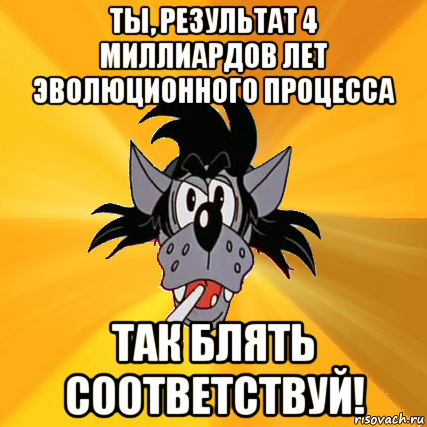 ТЫ, РЕЗУЛЬТАТ 4 МИЛЛИАРДОВ ЛЕТ ЭВОЛЮЦИОННОГО ПРОЦЕССА

ТАК БЛЯТЬ СООТВЕТСТВУЙ!

risovach.ru